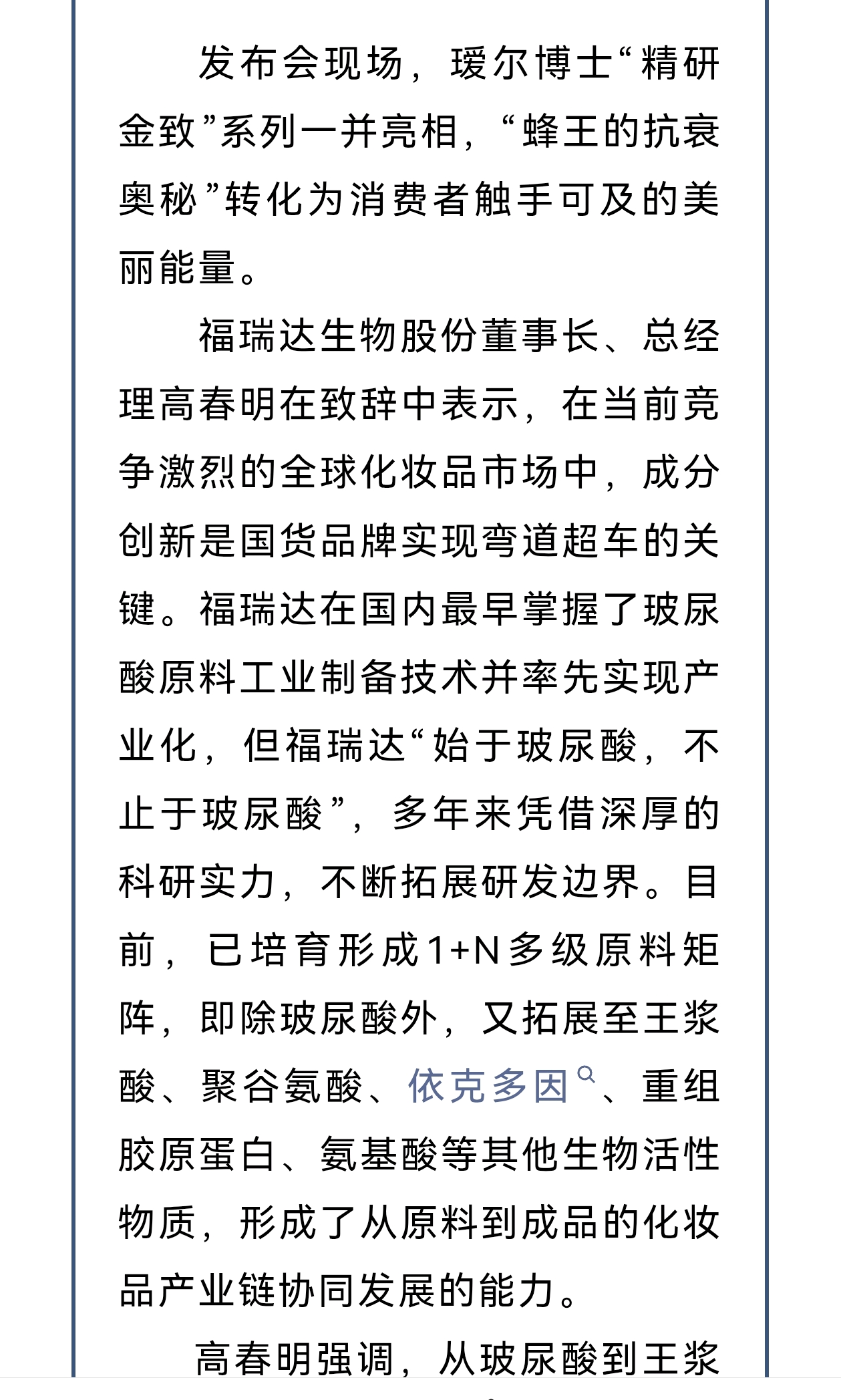 发布会现场，瑷尔博士“精研金致”系列一并亮相，“蜂王的抗衰奥秘”转化为消费者触手可及的美丽能量。

福瑞达生物股份董事长、总经理高春明在致辞中表示，在当前竞争激烈的全球化妆品市场中，成分创新是国货品牌实现弯道超车的关键。福瑞达在国内最早掌握了玻尿酸原料工业制备技术并率先实现产业化，但福瑞达“始于玻尿酸，不止于玻尿酸”，多年来凭借深厚的科研实力，不断拓展研发边界。目前，已培育形成1+N多级原料矩阵，即除玻尿酸外，又拓展至王浆酸、聚谷氨酸、依克多因、重组胶原蛋白、氨基酸等其他生物活性物质，形成了从原料到成品的化妆品产业链协同发展的能力。

高春明强调，从玻尿酸到王浆